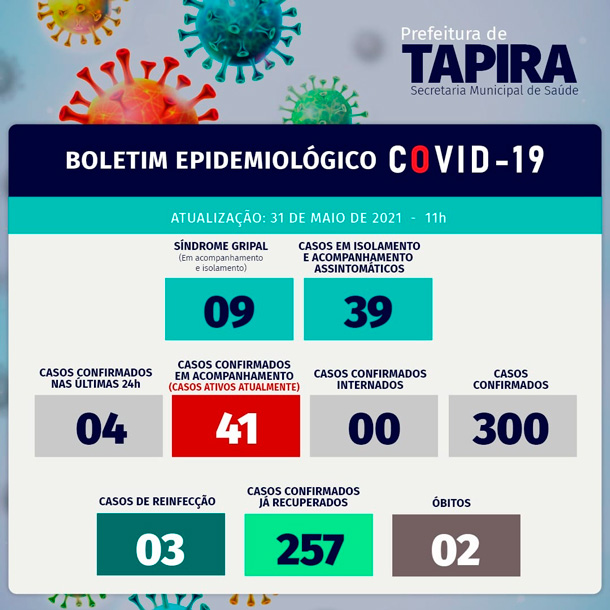 Prefeitura de
TAPIRA
Secretaria Municipal de Saúde

BOLETIM EPIDEMIOLÓGICO COVID-19

ATUALIZAÇÃO: 31 DE MAIO DE 2021 - 11h

SÍNDROME GRIPAL
(Em acompanhamento e isolamento)
09

CASOS EM ISOLAMENTO E ACOMPANHAMENTO ASSINTOMÁTICOS
39

CASOS CONFIRMADOS NAS ÚLTIMAS 24h
04

CASOS CONFIRMADOS EM ACOMPANHAMENTO
(CASOS ATIVOS ATUALMENTE)
41

CASOS CONFIRMADOS INTERNADOS
00

CASOS CONFIRMADOS
300

CASOS DE REINFECÇÃO
03

CASOS CONFIRMADOS JÁ RECUPERADOS
257

ÓBITOS
02